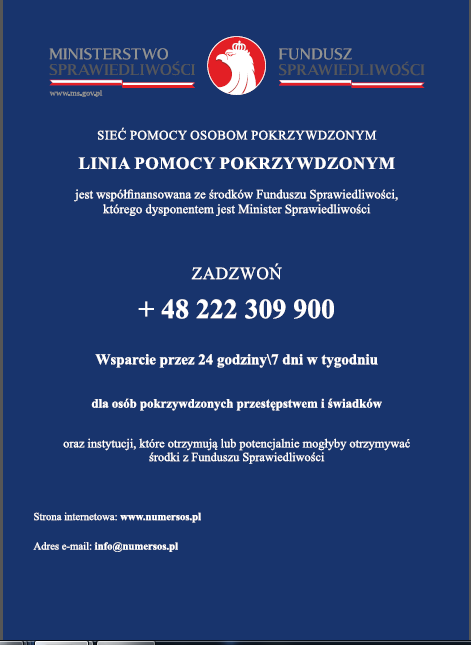 MINISTERSTWO SPRAWIEDLIWOŚCI
www.ms.gov.pl

FUNDUSZ SPRAWIEDLIWOŚCI

SIEĆ POMOCY OSOBOM POKRZYWDZONYM

LINIA POMOCY POKRZYWDZONYM

jest współfinansowana ze środków Funduszu Sprawiedliwości, którego dysponentem jest Minister Sprawiedliwości

ZADZWOŃ

+ 48 222 309 900

Wsparcie przez 24 godziny\7 dni w tygodniu

dla osób pokrzywdzonych przestępstwem i świadków

oraz instytucji, które otrzymują lub potencjalnie mogłyby otrzymywać środki z Funduszu Sprawiedliwości

Strona internetowa: www.numersos.pl

Adres e-mail: info@numersos.pl